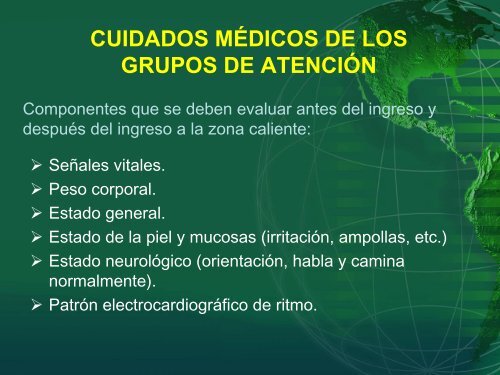 CUIDADOS MÉDICOS DE LOS GRUPOS DE ATENCIÓN

Componentes que se deben evaluar antes del ingreso y después del ingreso a la zona caliente:

➢ Señales vitales.
➢ Peso corporal.
➢ Estado general.
➢ Estado de la piel y mucosas (irritación, ampollas, etc.)
➢ Estado neurológico (orientación, habla y camina normalmente).
➢ Patrón electrocardiográfico de ritmo.